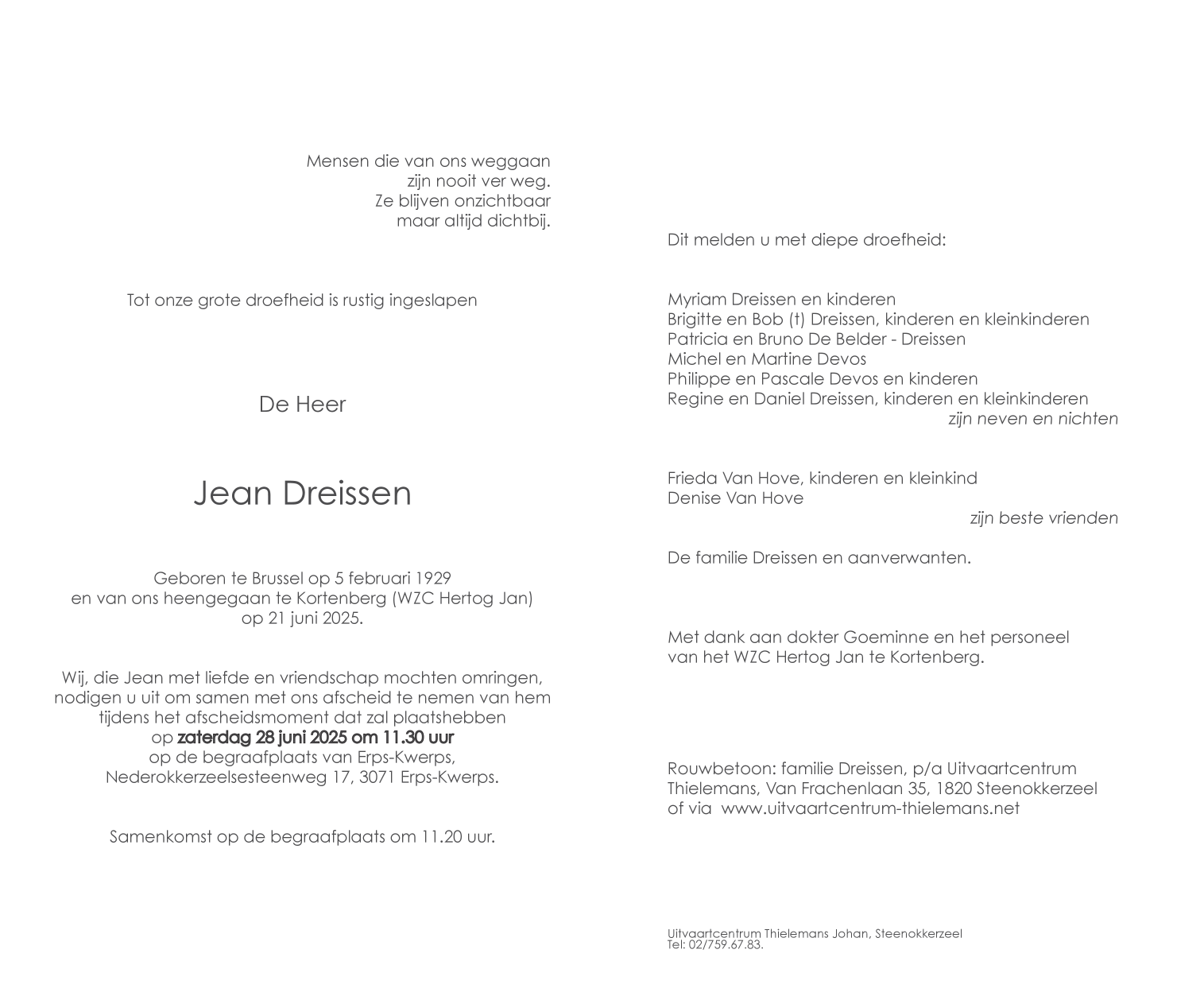 Mensen die van ons weggaan
zijn nooit ver weg.
Ze blijven onzichtbaar
maar altijd dichtbij.

Tot onze grote droefheid is rustig ingeslapen

De Heer

Jean Dreissen

Geboren te Brussel op 5 februari 1929
en van ons heengegaan te Kortenberg (WZC Hertog Jan)
op 21 juni 2025.

Wij, die Jean met liefde en vriendschap mochten omringen,
nodigen u uit om samen met ons afscheid te nemen van hem
tijdens het afscheidsmoment dat zal plaatshebben
op zaterdag 28 juni 2025 om 11.30 uur
op de begraafplaats van Erps-Kwerps,
Nederokkerzeelsesteenweg 17, 3071 Erps-Kwerps.

Samenkomst op de begraafplaats om 11.20 uur.

Dit melden u met diepe droefheid:

Myriam Dreissen en kinderen
Brigitte en Bob (†) Dreissen, kinderen en kleinkinderen
Patricia en Bruno De Belder - Dreissen
Michel en Martine Devos
Philippe en Pascale Devos en kinderen
Regine en Daniel Dreissen, kinderen en kleinkinderen
zijn neven en nichten

Frieda Van Hove, kinderen en kleinkind
Denise Van Hove
zijn beste vrienden

De familie Dreissen en aanverwanten.

Met dank aan dokter Goeminne en het personeel
van het WZC Hertog Jan te Kortenberg.

Rouwbetoon: familie Dreissen, p/a Uitvaartcentrum
Thielemans, Van Frachenlaan 35, 1820 Steenokkerzeel
of via www.uitvaartcentrum-thielemans.net

Uitvaartcentrum Thielemans Johan, Steenokkerzeel
Tel: 02/759.67.83.